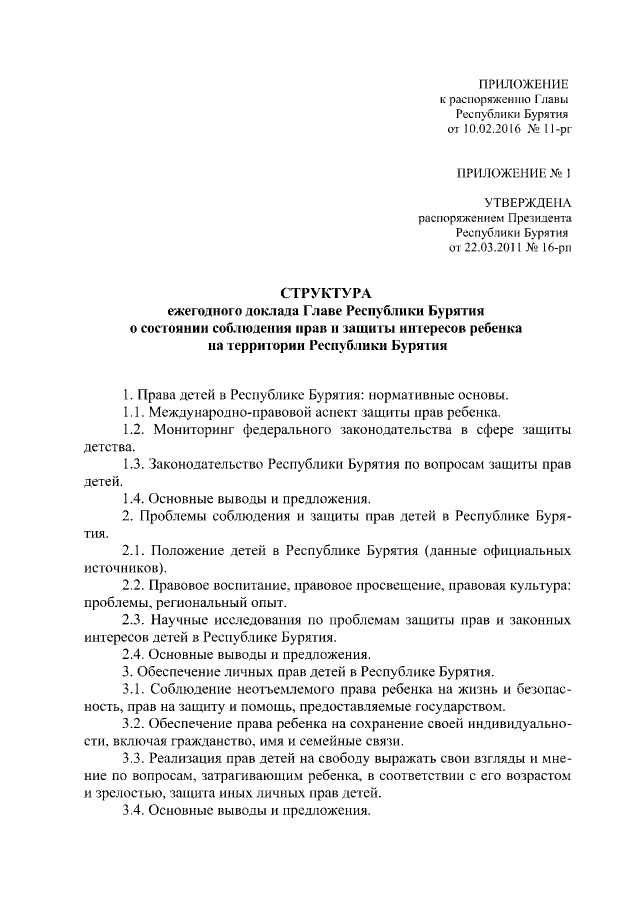 ПРИЛОЖЕНИЕ
к распоряжению Главы
Республики Бурятия
от 10.02.2016 № 11-рг

ПРИЛОЖЕНИЕ № 1

УТВЕРЖДЕНА
распоряжением Президента
Республики Бурятия
от 22.03.2011 № 16-рп

СТРУКТУРА
ежегодного доклада Главе Республики Бурятия
о состоянии соблюдения прав и защиты интересов ребенка
на территории Республики Бурятия

1. Права детей в Республике Бурятия: нормативные основы.

1.1. Международно-правовой аспект защиты прав ребенка.

1.2. Мониторинг федерального законодательства в сфере защиты детства.

1.3. Законодательство Республики Бурятия по вопросам защиты прав детей.

1.4. Основные выводы и предложения.

2. Проблемы соблюдения и защиты прав детей в Республике Бурятия.

2.1. Положение детей в Республике Бурятия (данные официальных источников).

2.2. Правовое воспитание, правовое просвещение, правовая культура: проблемы, региональный опыт.

2.3. Научные исследования по проблемам защиты прав и законных интересов детей в Республике Бурятия.

2.4. Основные выводы и предложения.

3. Обеспечение личных прав детей в Республике Бурятия.

3.1. Соблюдение неотъемлемого права ребенка на жизнь и безопасность, прав на защиту и помощь, предоставляемые государством.

3.2. Обеспечение права ребенка на сохранение своей индивидуальности, включая гражданство, имя и семейные связи.

3.3. Реализация прав детей на свободу выражать свои взгляды и мнение по вопросам, затрагивающим ребенка, в соответствии с его возрастом и зрелостью, защита иных личных прав детей.

3.4. Основные выводы и предложения.